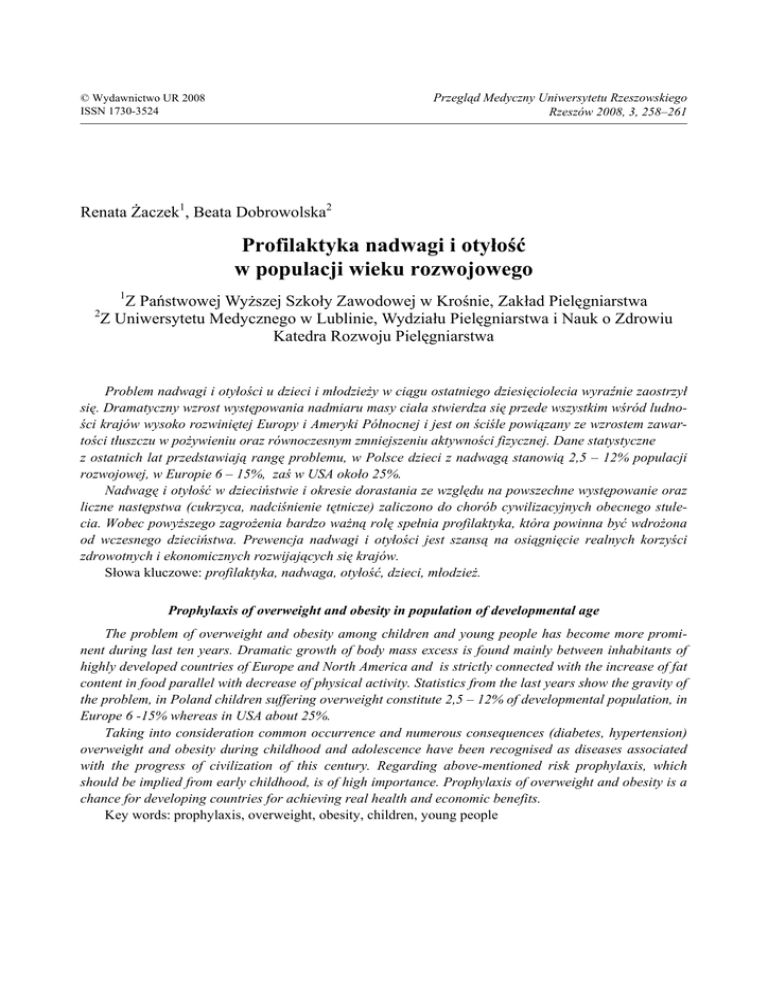 © Wydawnictwo UR 2008
ISSN 1730-3524

Przegląd Medyczny Uniwersytetu Rzeszowskiego
Rzeszów 2008, 3, 258–261

Renata Żaczek$^1$, Beata Dobrowolska$^2$

Profilaktyka nadwagi i otyłość w populacji wieku rozwojowego

$^1$Z Państwowej Wyższej Szkoły Zawodowej w Krośnie, Zakład Pielęgniarstwa
$^2$Z Uniwersytetu Medycznego w Lublinie, Wydziału Pielęgniarstwa i Nauk o Zdrowiu
Katedra Rozwoju Pielęgniarstwa

Problem nadwagi i otyłości u dzieci i młodzieży w ciągu ostatniego dziesięciolecia wyraźnie zaostrzył się. Dramatyczny wzrost występowania nadmiaru masy ciała stwierdza się przede wszystkim wśród ludności krajów wysoko rozwiniętej Europy i Ameryki Północnej i jest on ściśle powiązany ze wzrostem zawartości tłuszczu w pożywieniu oraz równoczesnym zmniejszeniu aktywności fizycznej. Dane statystyczne z ostatnich lat przedstawiają rangę problemu, w Polsce dzieci z nadwagą stanowią 2,5 – 12% populacji rozwojowej, w Europie 6 – 15%, zaś w USA około 25%.
Nadwagę i otyłość w dzieciństwie i okresie dorastania ze względu na powszechne występowanie oraz liczne następstwa (cukrzyca, nadciśnienie tętnicze) zaliczono do chorób cywilizacyjnych obecnego stulecia. Wobec powyższego zagrożenia bardzo ważną rolę spełnia profilaktyka, która powinna być wdrożona od wczesnego dzieciństwa. Prewencja nadwagi i otyłości jest szansą na osiągnięcie realnych korzyści zdrowotnych i ekonomicznych rozwijających się krajów.
Słowa kluczowe: profilaktyka, nadwaga, otyłość, dzieci, młodzież.

Prophylaxis of overweight and obesity in population of developmental age

The problem of overweight and obesity among children and young people has become more prominent during last ten years. Dramatic growth of body mass excess is found mainly between inhabitants of highly developed countries of Europe and North America and is strictly connected with the increase of fat content in food parallel with decrease of physical activity. Statistics from the last years show the gravity of the problem, in Poland children suffering overweight constitute 2,5 – 12% of developmental population, in Europe 6 -15% whereas in USA about 25%.
Taking into consideration common occurrence and numerous consequences (diabetes, hypertension) overweight and obesity during childhood and adolescence have been recognised as diseases associated with the progress of civilization of this century. Regarding above-mentioned risk prophylaxis, which should be implied from early childhood, is of high importance. Prophylaxis of overweight and obesity is a chance for developing countries for achieving real health and economic benefits.
Key words: prophylaxis, overweight, obesity, children, young people